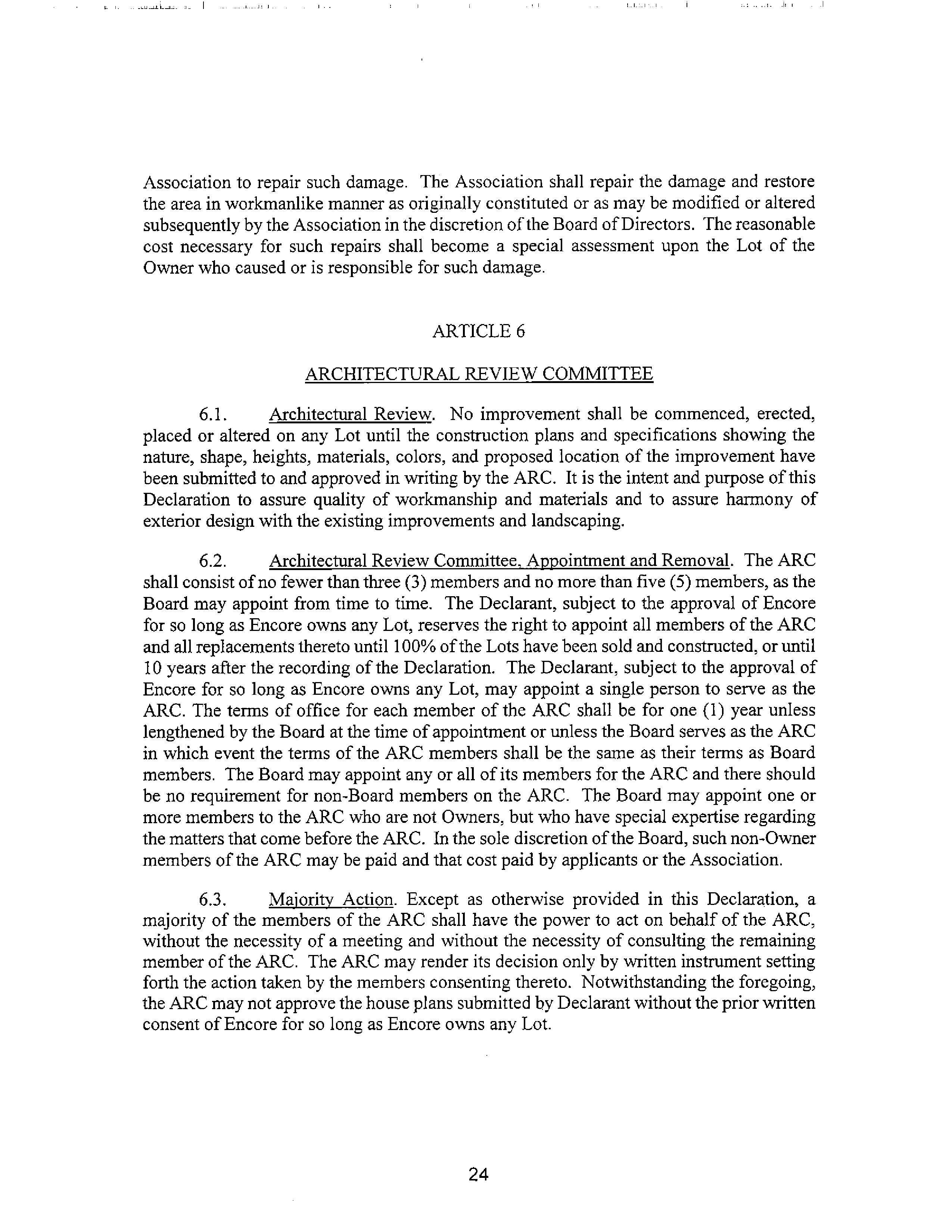 Association to repair such damage. The Association shall repair the damage and restore the area in workmanlike manner as originally constituted or as may be modified or altered subsequently by the Association in the discretion of the Board of Directors. The reasonable cost necessary for such repairs shall become a special assessment upon the Lot of the Owner who caused or is responsible for such damage.

ARTICLE 6

ARCHITECTURAL REVIEW COMMITTEE

6.1. Architectural Review. No improvement shall be commenced, erected, placed or altered on any Lot until the construction plans and specifications showing the nature, shape, heights, materials, colors, and proposed location of the improvement have been submitted to and approved in writing by the ARC. It is the intent and purpose of this Declaration to assure quality of workmanship and materials and to assure harmony of exterior design with the existing improvements and landscaping.

6.2. Architectural Review Committee, Appointment and Removal. The ARC shall consist of no fewer than three (3) members and no more than five (5) members, as the Board may appoint from time to time. The Declarant, subject to the approval of Encore for so long as Encore owns any Lot, reserves the right to appoint all members of the ARC and all replacements thereto until 100% of the Lots have been sold and constructed, or until 10 years after the recording of the Declaration. The Declarant, subject to the approval of Encore for so long as Encore owns any Lot, may appoint a single person to serve as the ARC. The terms of office for each member of the ARC shall be for one (1) year unless lengthened by the Board at the time of appointment or unless the Board serves as the ARC in which event the terms of the ARC members shall be the same as their terms as Board members. The Board may appoint any or all of its members for the ARC and there should be no requirement for non-Board members on the ARC. The Board may appoint one or more members to the ARC who are not Owners, but who have special expertise regarding the matters that come before the ARC. In the sole discretion of the Board, such non-Owner members of the ARC may be paid and that cost paid by applicants or the Association.

6.3. Majority Action. Except as otherwise provided in this Declaration, a majority of the members of the ARC shall have the power to act on behalf of the ARC, without the necessity of a meeting and without the necessity of consulting the remaining member of the ARC. The ARC may render its decision only by written instrument setting forth the action taken by the members consenting thereto. Notwithstanding the foregoing, the ARC may not approve the house plans submitted by Declarant without the prior written consent of Encore for so long as Encore owns any Lot.

24